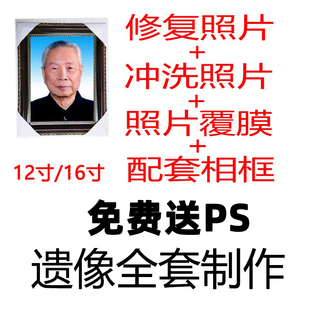 修复照片
+
冲洗照片
+
照片覆膜
+
配套相框

12寸/16寸

免费送PS

遗像全套制作